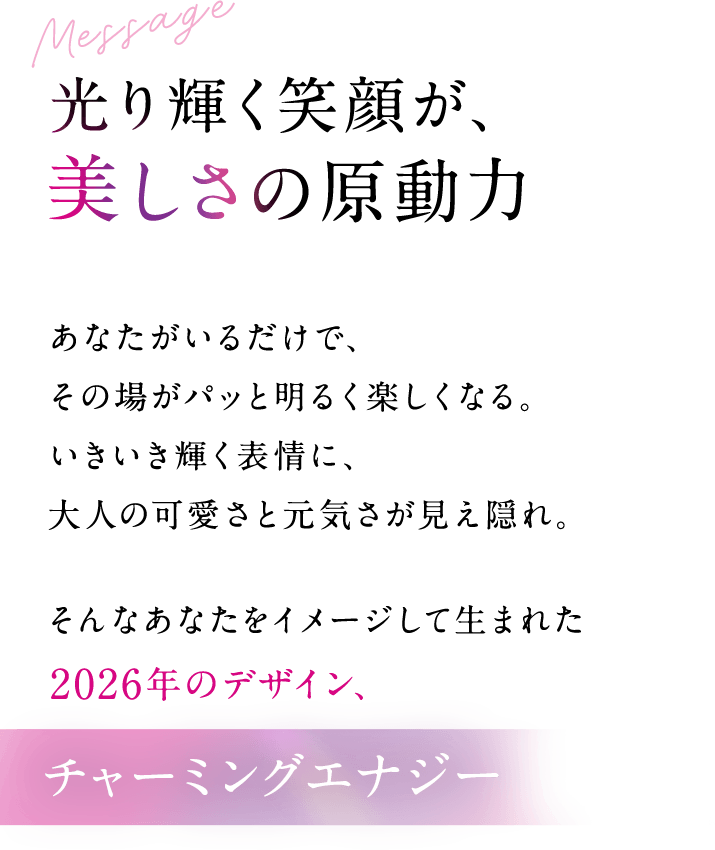 Message

光り輝く笑顔が、
美しさの原動力

あなたがいるだけで、
その場がパッと明るく楽しくなる。
いきいき輝く表情に、
大人の可愛さと元気さが見え隠れ。

そんなあなたをイメージして生まれた
2026年のデザイン、

チャーミングエナジー